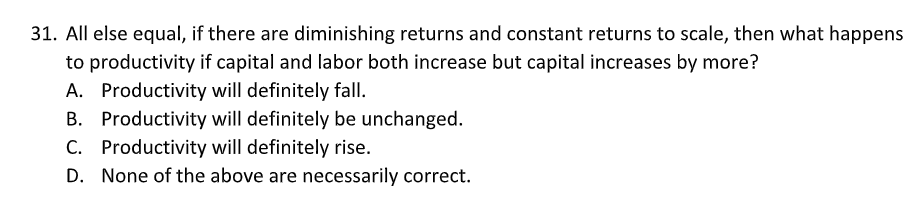 31. All else equal, if there are diminishing returns and constant returns to scale, then what happens to productivity if capital and labor both increase but capital increases by more?
A. Productivity will definitely fall.
B. Productivity will definitely be unchanged.
C. Productivity will definitely rise.
D. None of the above are necessarily correct.